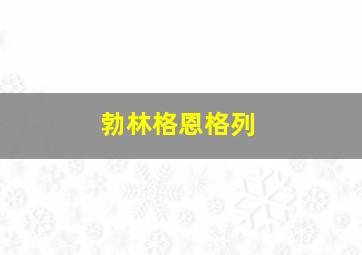 勃林格恩格列